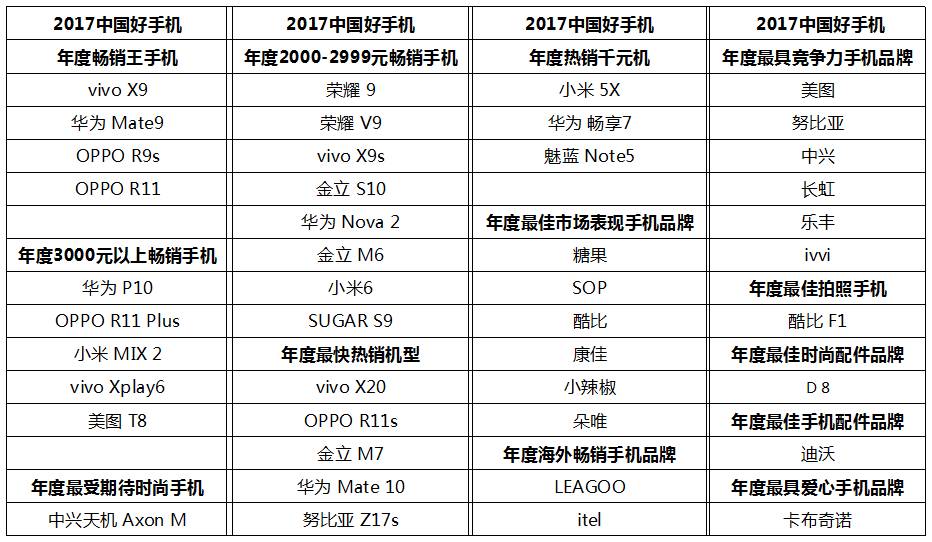 | 2017中国好手机 | 2017中国好手机 | 2017中国好手机 | 2017中国好手机 |
|---|---|---|---|
| 年度畅销王手机 | 年度2000-2999元畅销手机 | 年度热销千元机 | 年度最具竞争力手机品牌 |
| vivo X9 | 荣耀 9 | 小米 5X | 美图 |
| 华为 Mate9 | 荣耀 V9 | 华为 畅享7 | 努比亚 |
| OPPO R9s | vivo X9s | 魅蓝 Note5 | 中兴 |
| OPPO R11 | 金立 S10 |  | 长虹 |
|  | 华为 Nova 2 | 年度最佳市场表现手机品牌 | 乐丰 |
| 年度3000元以上畅销手机 | 金立 M6 | 糖果 | ivvi |
| 华为 P10 | 小米6 | SOP | 年度最佳拍照手机 |
| OPPO R11 Plus | SUGAR S9 | 酷比 | 酷比 F1 |
| 小米 MIX 2 | 年度最快热销机型 | 康佳 | 年度最佳时尚配件品牌 |
| vivo Xplay6 | vivo X20 | 小辣椒 | D 8 |
| 美图 T8 | OPPO R11s | 朵唯 | 年度最佳手机配件品牌 |
|  | 金立 M7 | 年度海外畅销手机品牌 | 迪沃 |
| 年度最受期待时尚手机 | 华为 Mate 10 | LEAGOO | 年度最具爱心手机品牌 |
| 中兴天机 Axon M | 努比亚 Z17s | itel | 卡布奇诺 |